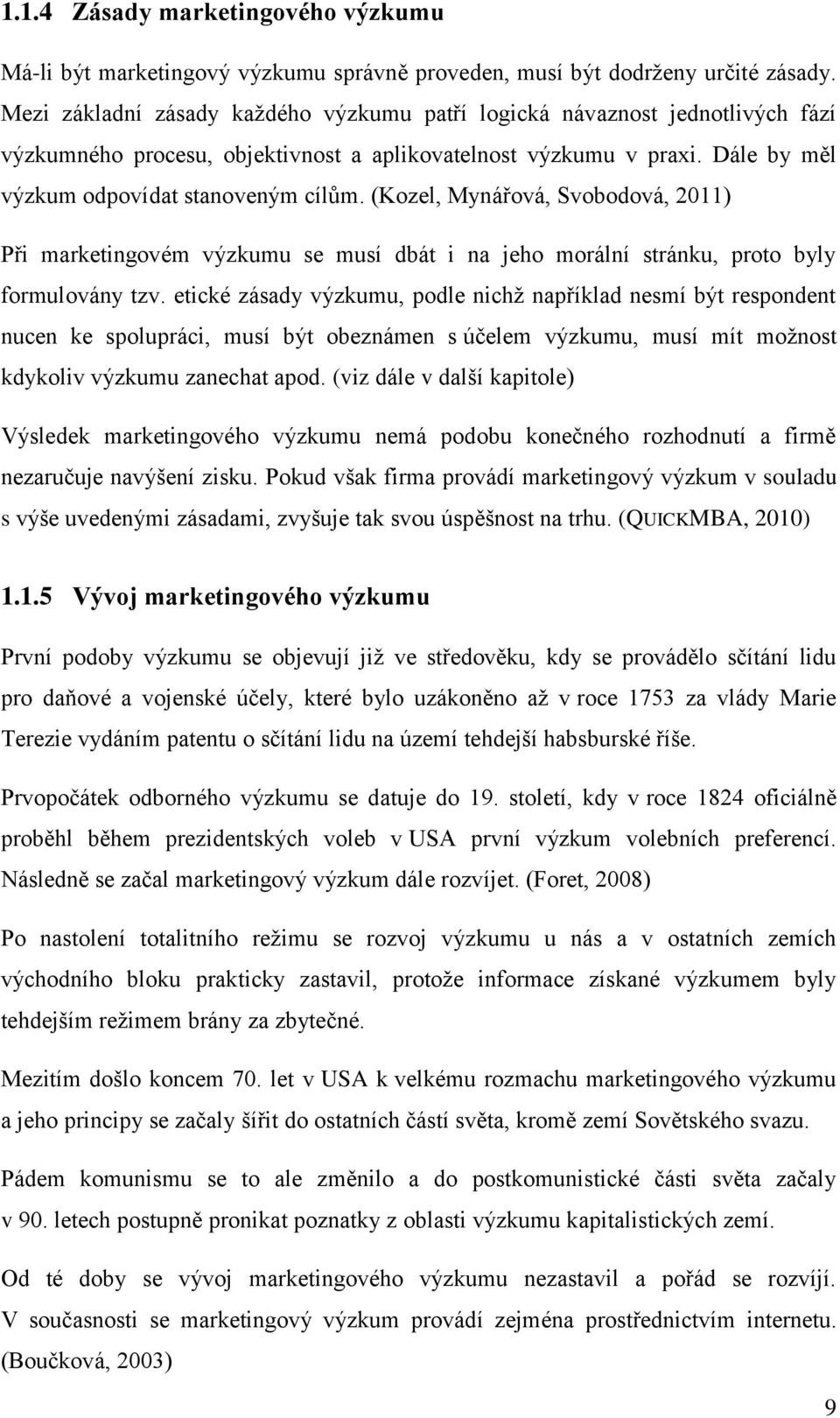 1.1.4 Zásady marketingového výzkumu

Má-li být marketingový výzkumu správně proveden, musí být dodrženy určité zásady. Mezi základní zásady každého výzkumu patří logická návaznost jednotlivých fází výzkumného procesu, objektivnost a aplikovatelnost výzkumu v praxi. Dále by měl výzkum odpovídat stanoveným cílům. (Kozel, Mynářová, Svobodová, 2011)

Při marketingovém výzkumu se musí dbát i na jeho morální stránku, proto byly formulovány tzv. etické zásady výzkumu, podle nichž například nesmí být respondent nucen ke spolupráci, musí být obeznámen s účelem výzkumu, musí mít možnost kdykoliv výzkumu zanechat apod. (viz dále v další kapitole)

Výsledek marketingového výzkumu nemá podobu konečného rozhodnutí a firmě nezaručuje navýšení zisku. Pokud však firma provádí marketingový výzkum v souladu s výše uvedenými zásadami, zvyšuje tak svou úspěšnost na trhu. (QUICKMBA, 2010)

1.1.5 Vývoj marketingového výzkumu

První podoby výzkumu se objevují již ve středověku, kdy se provádělo sčítání lidu pro daňové a vojenské účely, které bylo uzákoněno až v roce 1753 za vlády Marie Terezie vydáním patentu o sčítání lidu na území tehdejší habsburské říše.

Prvopočátek odborného výzkumu se datuje do 19. století, kdy v roce 1824 oficiálně proběhl během prezidentských voleb v USA první výzkum volebních preferencí. Následně se začal marketingový výzkum dále rozvíjet. (Foret, 2008)

Po nastolení totalitního režimu se rozvoj výzkumu u nás a v ostatních zemích východního bloku prakticky zastavil, protože informace získané výzkumem byly tehdejším režimem brány za zbytečné.

Mezitím došlo koncem 70. let v USA k velkému rozmachu marketingového výzkumu a jeho principy se začaly šířit do ostatních částí světa, kromě zemí Sovětského svazu.

Pádem komunismu se to ale změnilo a do postkomunistické části světa začaly v 90. letech postupně pronikat poznatky z oblasti výzkumu kapitalistických zemí.

Od té doby se vývoj marketingového výzkumu nezastavil a pořád se rozvíjí. V současnosti se marketingový výzkum provádí zejména prostřednictvím internetu. (Boučková, 2003)

9